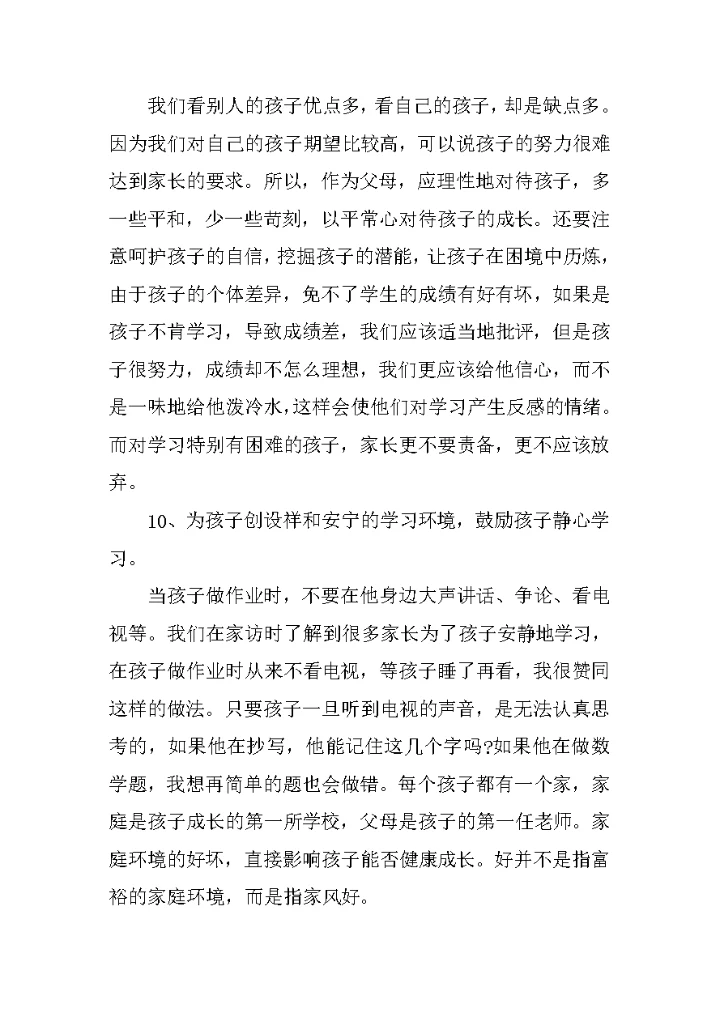 我们看别人的孩子优点多，看自己的孩子，却是缺点多。因为我们对自己的孩子期望比较高，可以说孩子的努力很难达到家长的要求。所以，作为父母，应理性地对待孩子，多一些平和，少一些苛刻，以平常心对待孩子的成长。还要注意呵护孩子的自信，挖掘孩子的潜能，让孩子在困境中历炼，由于孩子的个体差异，免不了学生的成绩有好有坏，如果是孩子不肯学习，导致成绩差，我们应该适当地批评，但是孩子很努力，成绩却不怎么理想，我们更应该给他信心，而不是一味地给他泼冷水，这样会使他们对学习产生反感的情绪。而对学习特别有困难的孩子，家长更不要责备，更不应该放弃。

10、为孩子创设祥和安宁的学习环境，鼓励孩子静心学习。

当孩子做作业时，不要在他身边大声讲话、争论、看电视等。我们在家访时了解到很多家长为了孩子安静地学习，在孩子做作业时从来不看电视，等孩子睡了再看，我很赞同这样的做法。只要孩子一旦听到电视的声音，是无法认真思考的，如果他在抄写，他能记住这几个字吗?如果他在做数学题，我想再简单的题也会做错。每个孩子都有一个家，家庭是孩子成长的第一所学校，父母是孩子的第一任老师。家庭环境的好坏，直接影响孩子能否健康成长。好并不是指富裕的家庭环境，而是指家风好。